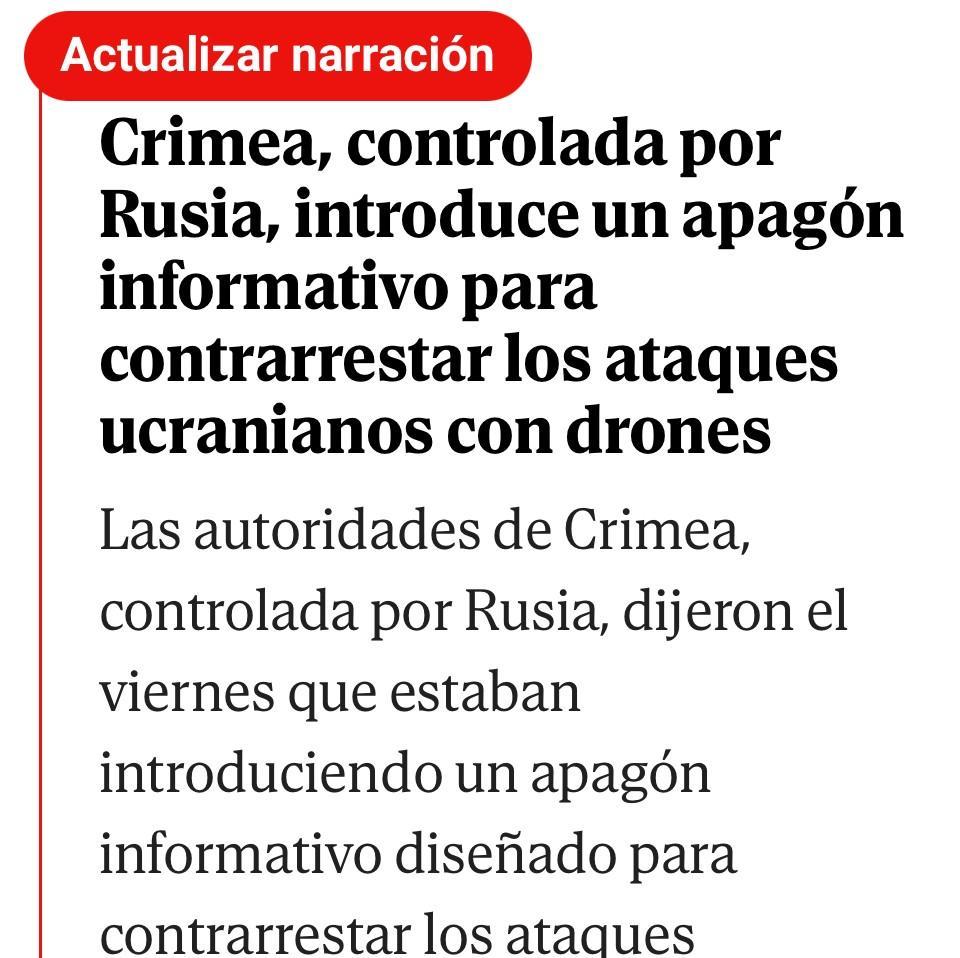 Actualizar narración

Crimea, controlada por Rusia, introduce un apagón informativo para contrarrestar los ataques ucranianos con drones

Las autoridades de Crimea, controlada por Rusia, dijeron el viernes que estaban introduciendo un apagón informativo diseñado para contrarrestar los ataques